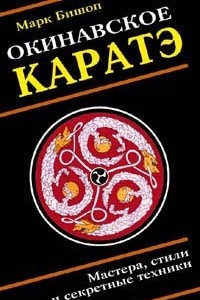 Марк Бишоп

ОКИНАВСКОЕ
КАРАТЭ

Мастера, стили
и секретные техники